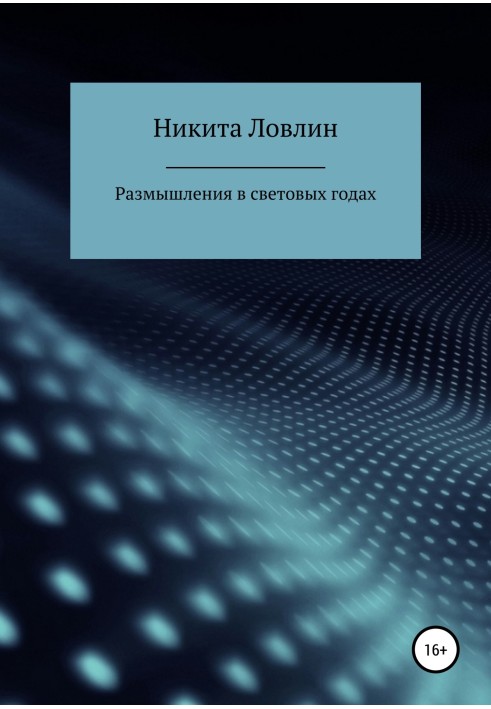 Никита Ловлин

Размышления в световых годах

16+